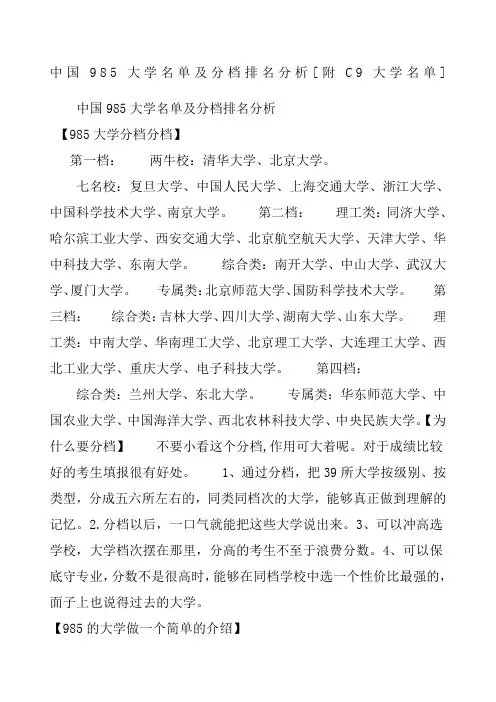 中国 985 大学名单及分档排名分析[附 C9 大学名单]

中国985大学名单及分档排名分析

【985大学分档分档】

第一档： 两牛校：清华大学、北京大学。

七名校：复旦大学、中国人民大学、上海交通大学、浙江大学、中国科学技术大学、南京大学。 第二档： 理工类：同济大学、哈尔滨工业大学、西安交通大学、北京航空航天大学、天津大学、华中科技大学、东南大学。 综合类：南开大学、中山大学、武汉大学、厦门大学。 专属类：北京师范大学、国防科学技术大学。 第三档： 综合类：吉林大学、四川大学、湖南大学、山东大学。 理工类：中南大学、华南理工大学、北京理工大学、大连理工大学、西北工业大学、重庆大学、电子科技大学。 第四档：

综合类：兰州大学、东北大学。 专属类：华东师范大学、中国农业大学、中国海洋大学、西北农林科技大学、中央民族大学。【为什么要分档】 不要小看这个分档,作用可大着呢。对于成绩比较好的考生填报很有好处。 1、通过分档，把39所大学按级别、按类型，分成五六所左右的，同类同档次的大学，能够真正做到理解的记忆。2.分档以后，一口气就能把这些大学说出来。3、可以冲高选学校，大学档次摆在那里，分高的考生不至于浪费分数。4、可以保底守专业，分数不是很高时，能够在同档学校中选一个性价比最强的，面子上也说得过去的大学。

【985的大学做一个简单的介绍】